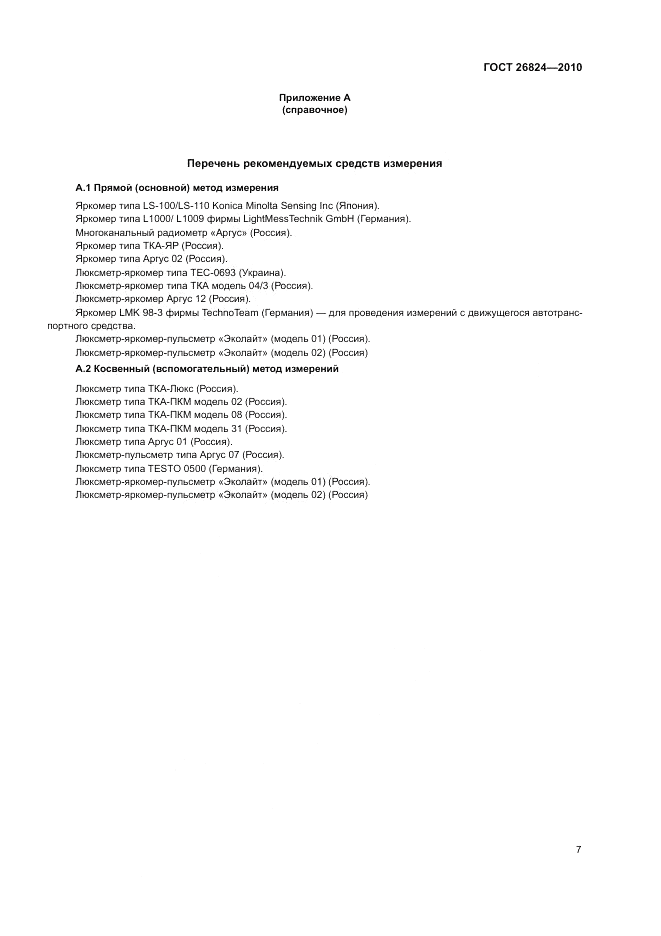 ГОСТ 26824—2010

Приложение А
(справочное)

Перечень рекомендуемых средств измерения

А.1 Прямой (основной) метод измерения

Яркомер типа LS-100/LS-110 Konica Minolta Sensing Inc (Япония).
Яркомер типа L1000/ L1009 фирмы LightMessTechnik GmbH (Германия).
Многоканальный радиометр «Аргус» (Россия).
Яркомер типа ТКА-ЯР (Россия).
Яркомер типа Аргус 02 (Россия).
Люксметр-яркомер типа ТЕС-0693 (Украина).
Люксметр-яркомер типа ТКА модель 04/3 (Россия).
Люксметр-яркомер Аргус 12 (Россия).
Яркомер LMK 98-3 фирмы TechnoTeam (Германия) — для проведения измерений с движущегося автотранспортного средства.
Люксметр-яркомер-пульсметр «Эколайт» (модель 01) (Россия).
Люксметр-яркомер-пульсметр «Эколайт» (модель 02) (Россия)

А.2 Косвенный (вспомогательный) метод измерений

Люксметр типа ТКА-Люкс (Россия).
Люксметр типа ТКА-ПКМ модель 02 (Россия).
Люксметр типа ТКА-ПКМ модель 08 (Россия).
Люксметр типа ТКА-ПКМ модель 31 (Россия).
Люксметр типа Аргус 01 (Россия).
Люксметр-пульсметр типа Аргус 07 (Россия).
Люксметр типа TESTO 0500 (Германия).
Люксметр-яркомер-пульсметр «Эколайт» (модель 01) (Россия).
Люксметр-яркомер-пульсметр «Эколайт» (модель 02) (Россия)

7